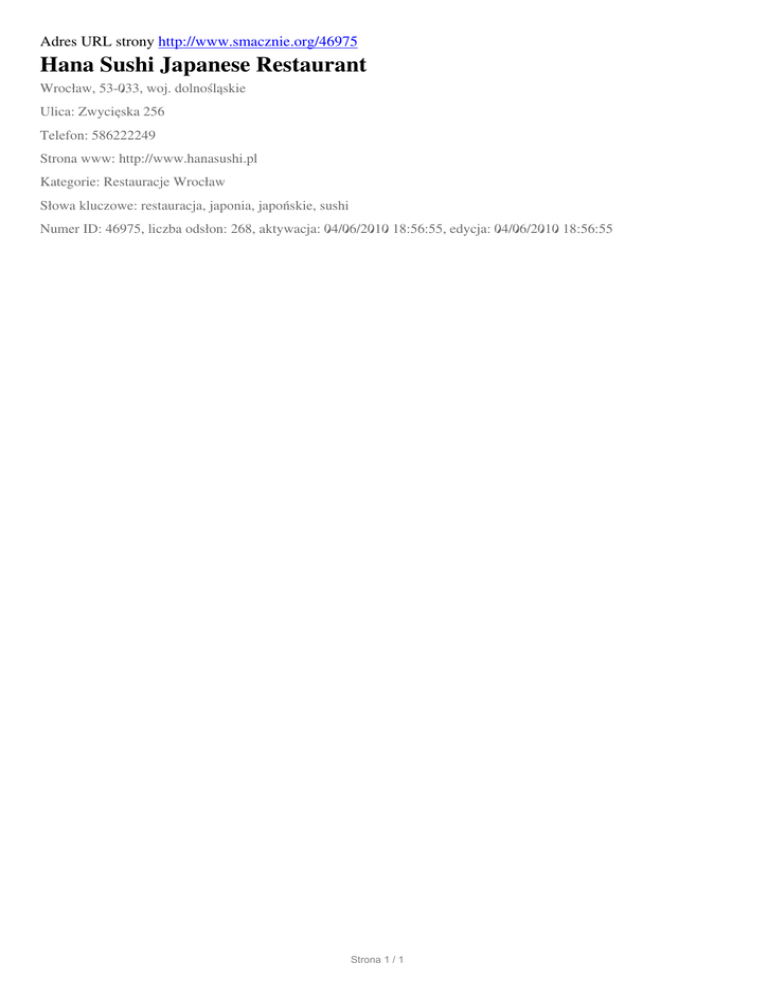 Adres URL strony http://www.smacznie.org/46975

Hana Sushi Japanese Restaurant

Wrocław, 53-033, woj. dolnośląskie

Ulica: Zwycięska 256

Telefon: 586222249

Strona www: http://www.hanasushi.pl

Kategorie: Restauracje Wrocław

Słowa kluczowe: restauracja, japonia, japońskie, sushi

Numer ID: 46975, liczba odsłon: 268, aktywacja: 04/06/2010 18:56:55, edycja: 04/06/2010 18:56:55

Strona 1 / 1